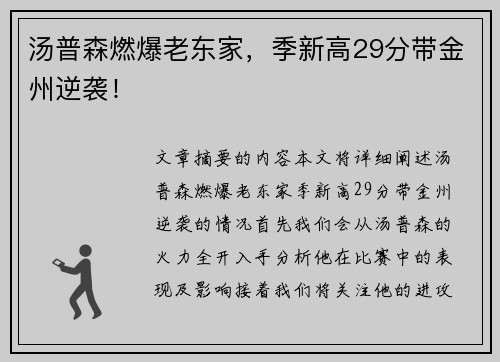 汤普森燃爆老东家，季新高29分带金州逆袭！

文章摘要的内容本文将详细阐述汤普森燃爆老东家季新高29分带金州逆袭的情况首先我们会从汤普森的火力全开入手分析他在比赛中的表现及影响接着我们将关注他的进攻